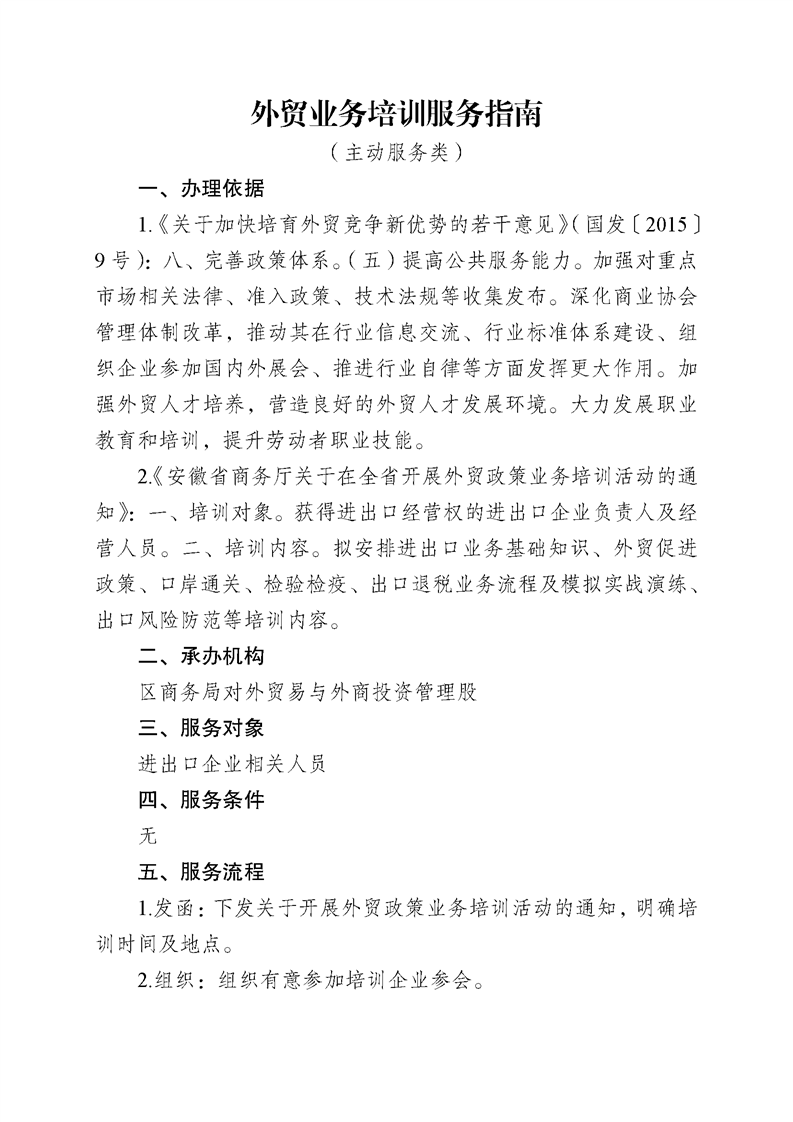 外贸业务培训服务指南
（主动服务类）

一、办理依据

1.《关于加快培育外贸竞争新优势的若干意见》（国发〔2015〕9号）：八、完善政策体系。（五）提高公共服务能力。加强对重点市场相关法律、准入政策、技术法规等收集发布。深化商业协会管理体制改革，推动其在行业信息交流、行业标准体系建设、组织企业参加国内外展会、推进行业自律等方面发挥更大作用。加强外贸人才培养，营造良好的外贸人才发展环境。大力发展职业教育和培训，提升劳动者职业技能。

2.《安徽省商务厅关于在全省开展外贸政策业务培训活动的通知》：一、培训对象。获得进出口经营权的进出口企业负责人及经营人员。二、培训内容。拟安排进出口业务基础知识、外贸促进政策、口岸通关、检验检疫、出口退税业务流程及模拟实战演练、出口风险防范等培训内容。

二、承办机构

区商务局对外贸易与外商投资管理股

三、服务对象

进出口企业相关人员

四、服务条件

无

五、服务流程

1.发函：下发关于开展外贸政策业务培训活动的通知，明确培训时间及地点。

2.组织：组织有意参加培训企业参会。